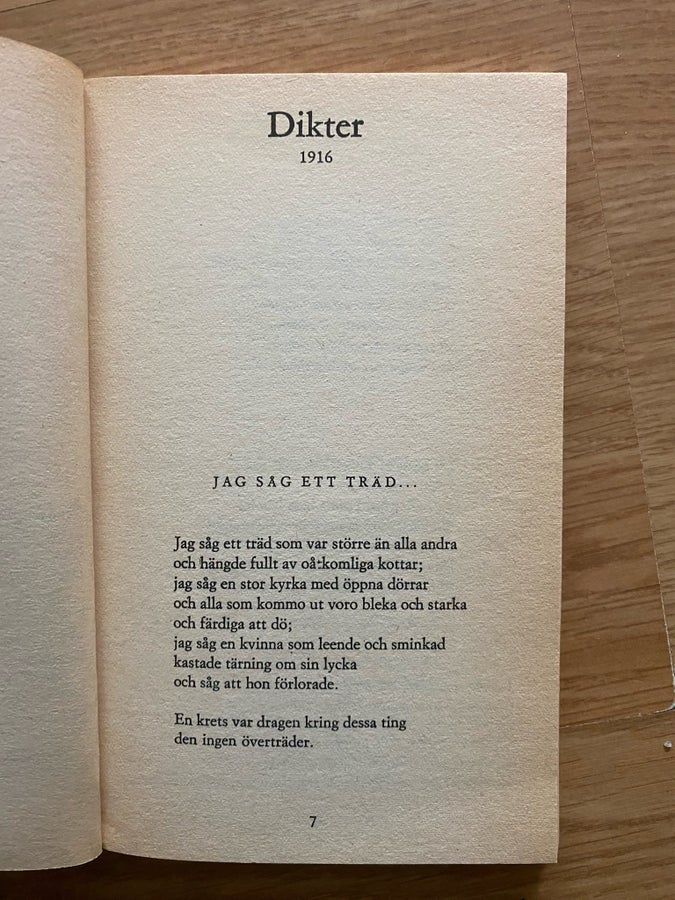 Dikter
1916

JAG SÅG ETT TRÄD...

Jag såg ett träd som var större än alla andra
och hängde fullt av oåtkomliga kottar;
jag såg en stor kyrka med öppna dörrar
och alla som kommo ut voro bleka och starka
och färdiga att dö;
jag såg en kvinna som leende och sminkad
kastade tärning om sin lycka
och såg att hon förlorade.

En krets var dragen kring dessa ting
den ingen överträder.

7